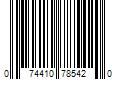 0 74410 78542 0